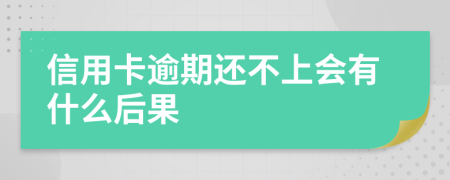 信用卡逾期还不上会有什么后果